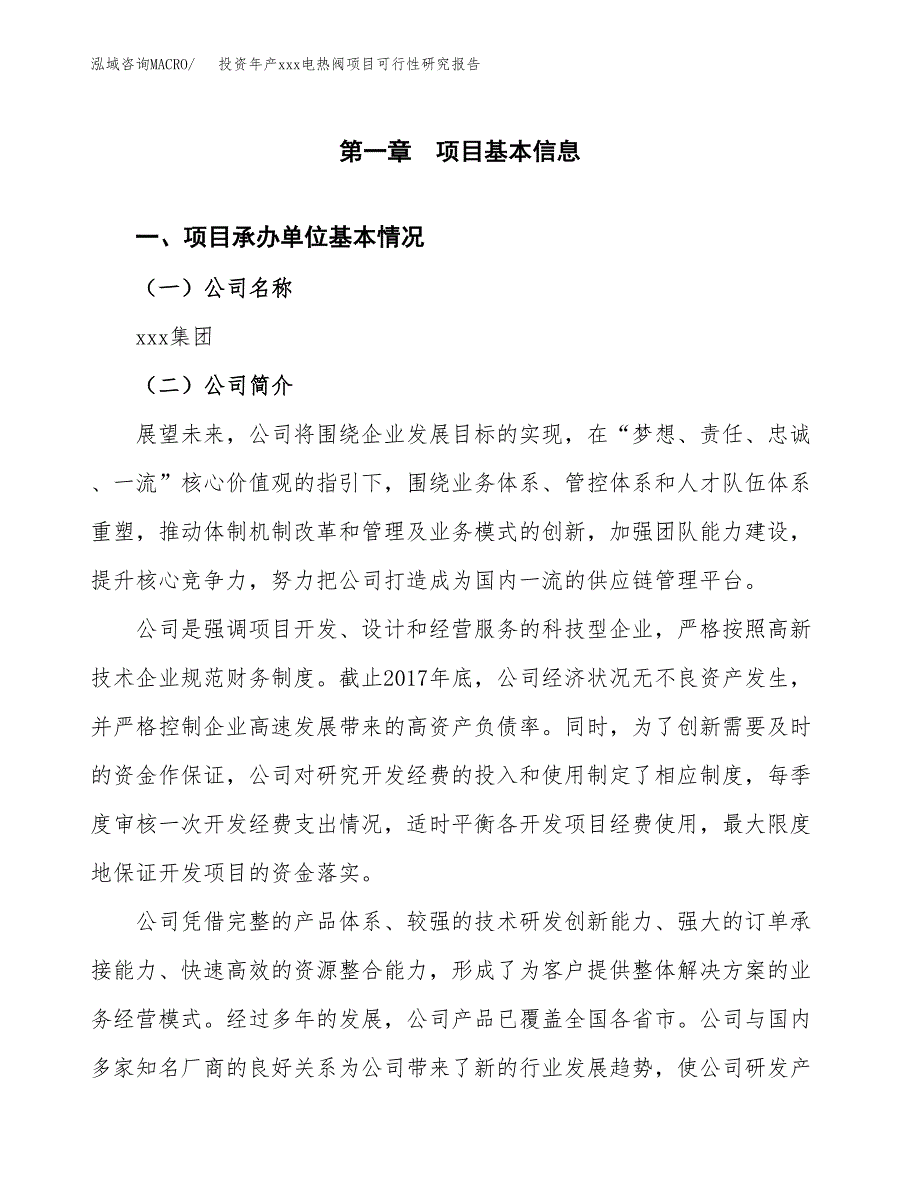 泓域咨询MACRO/　投资年产xxx电热阀项目可行性研究报告

第一章　项目基本信息

一、项目承办单位基本情况

（一）公司名称

xxx集团

（二）公司简介

展望未来，公司将围绕企业发展目标的实现，在“梦想、责任、忠诚、一流”核心价值观的指引下，围绕业务体系、管控体系和人才队伍体系重塑，推动体制机制改革和管理及业务模式的创新，加强团队能力建设，提升核心竞争力，努力把公司打造成为国内一流的供应链管理平台。

公司是强调项目开发、设计和经营服务的科技型企业，严格按照高新技术企业规范财务制度。截止2017年底，公司经济状况无不良资产发生，并严格控制企业高速发展带来的高资产负债率。同时，为了创新需要及时的资金作保证，公司对研究开发经费的投入和使用制定了相应制度，每季度审核一次开发经费支出情况，适时平衡各开发项目经费使用，最大限度地保证开发项目的资金落实。

公司凭借完整的产品体系、较强的技术研发创新能力、强大的订单承接能力、快速高效的资源整合能力，形成了为客户提供整体解决方案的业务经营模式。经过多年的发展，公司产品已覆盖全国各省市。公司与国内多家知名厂商的良好关系为公司带来了新的行业发展趋势，使公司研发产